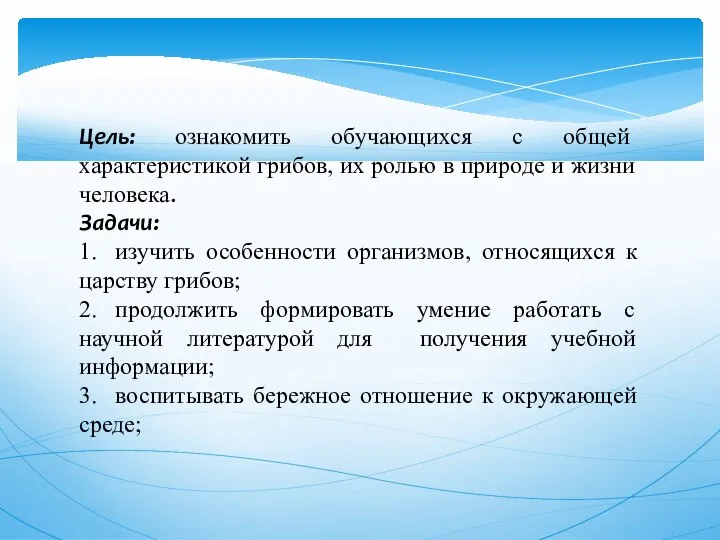 Цель: ознакомить обучающихся с общей характеристикой грибов, их ролью в природе и жизни человека.
Задачи:
1. изучить особенности организмов, относящихся к царству грибов;
2. продолжить формировать умение работать с научной литературой для получения учебной информации;
3. воспитывать бережное отношение к окружающей среде;